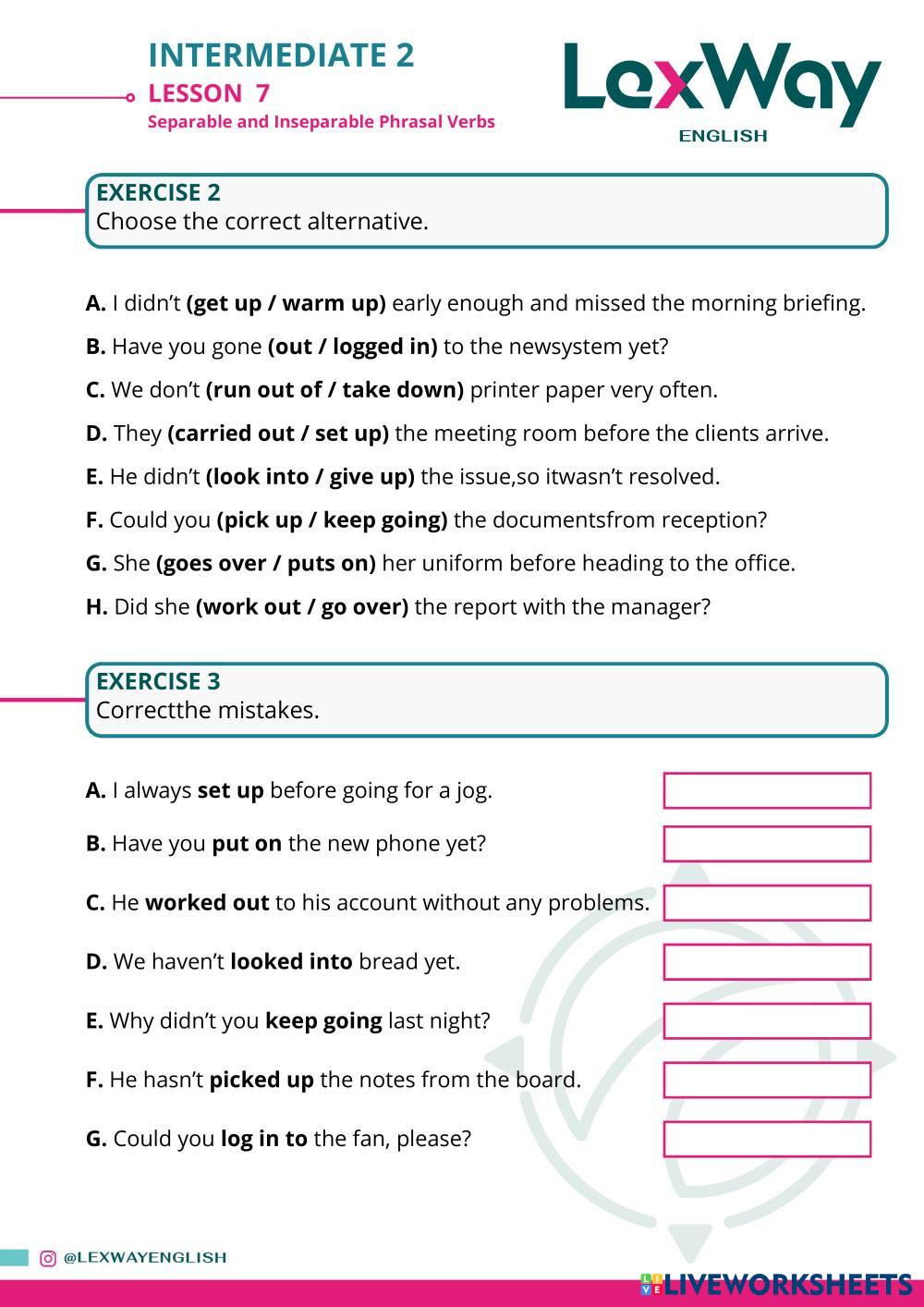 INTERMEDIATE 2
LESSON 7
Separable and Inseparable Phrasal Verbs

LexWay
ENGLISH

EXERCISE 2
Choose the correct alternative.

A. I didn't (get up / warm up) early enough and missed the morning briefing.
B. Have you gone (out / logged in) to the newsystem yet?
C. We don't (run out of / take down) printer paper very often.
D. They (carried out / set up) the meeting room before the clients arrive.
E. He didn't (look into / give up) the issue,so itwasn't resolved.
F. Could you (pick up / keep going) the documentsfrom reception?
G. She (goes over / puts on) her uniform before heading to the office.
H. Did she (work out / go over) the report with the manager?

EXERCISE 3
Correctthe mistakes.

A. I always set up before going for a jog.
B. Have you put on the new phone yet?
C. He worked out to his account without any problems.
D. We haven't looked into bread yet.
E. Why didn't you keep going last night?
F. He hasn't picked up the notes from the board.
G. Could you log in to the fan, please?

@LEXWAYENGLISH
LIVEWORKSHEETS